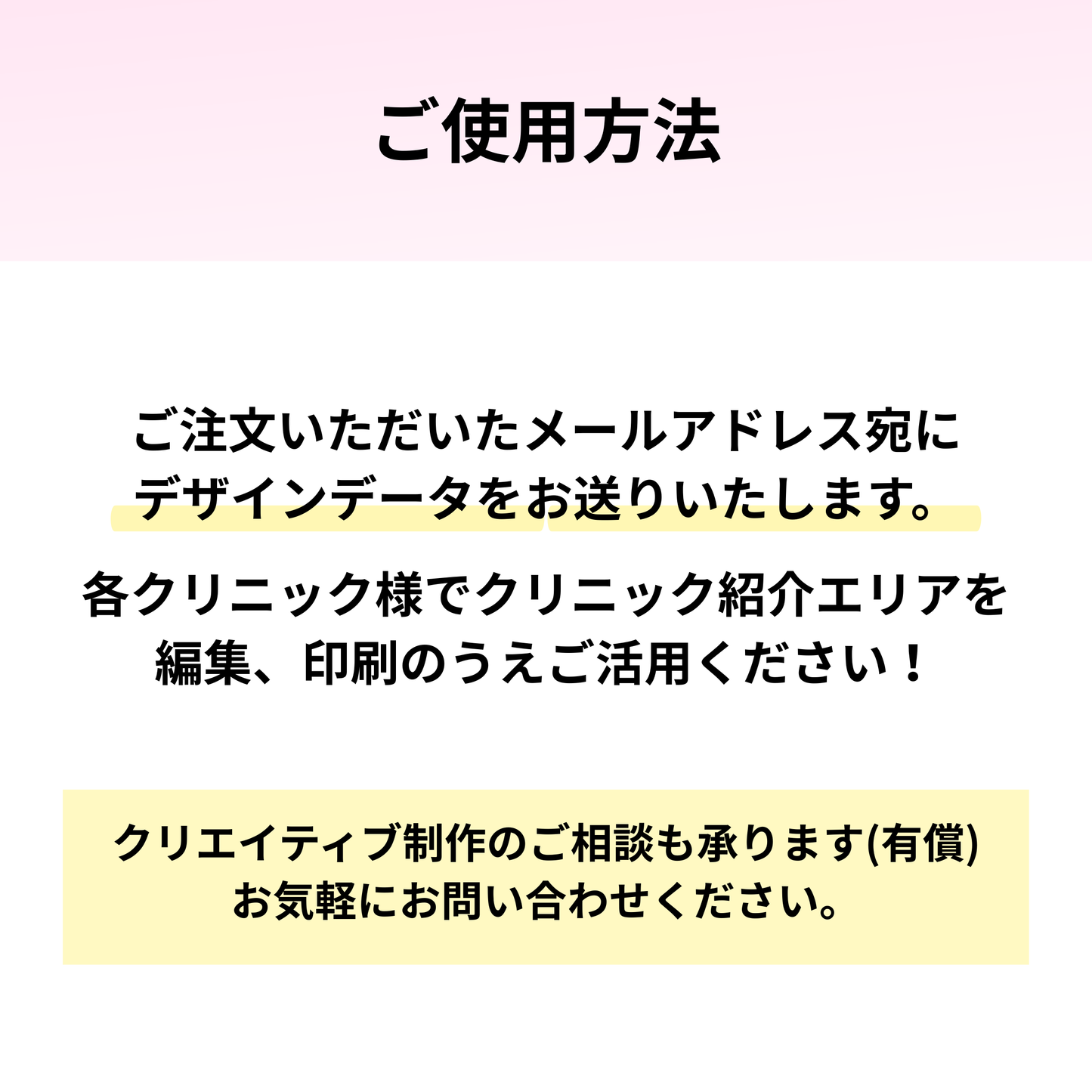 ご使用方法

ご注文いただいたメールアドレス宛にデザインデータをお送りいたします。

各クリニック様でクリニック紹介エリアを編集、印刷のうえご活用ください！

クリエイティブ制作のご相談も承ります(有償)
お気軽にお問い合わせください。